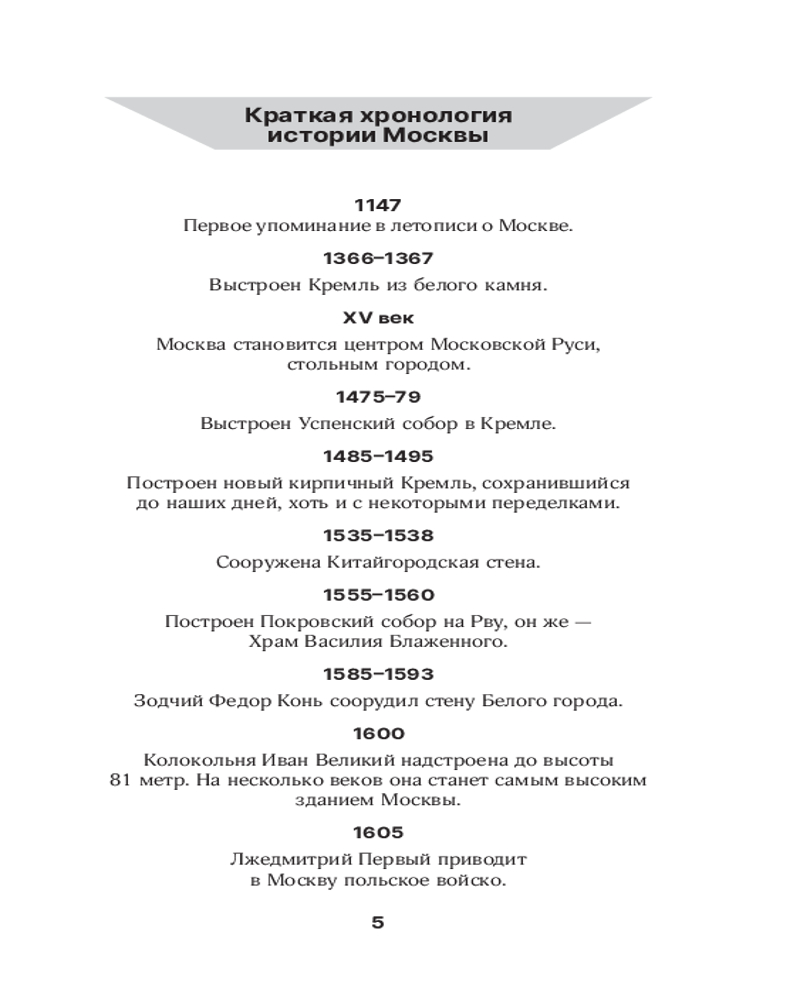 Краткая хронология истории Москвы

1147
Первое упоминание в летописи о Москве.

1366–1367
Выстроен Кремль из белого камня.

XV век
Москва становится центром Московской Руси, стольным городом.

1475–79
Выстроен Успенский собор в Кремле.

1485–1495
Построен новый кирпичный Кремль, сохранившийся до наших дней, хоть и с некоторыми переделками.

1535–1538
Сооружена Китайгородская стена.

1555–1560
Построен Покровский собор на Рву, он же — Храм Василия Блаженного.

1585–1593
Зодчий Федор Конь соорудил стену Белого города.

1600
Колокольня Иван Великий надстроена до высоты 81 метр. На несколько веков она станет самым высоким зданием Москвы.

1605
Лжедмитрий Первый приводит в Москву польское войско.

5